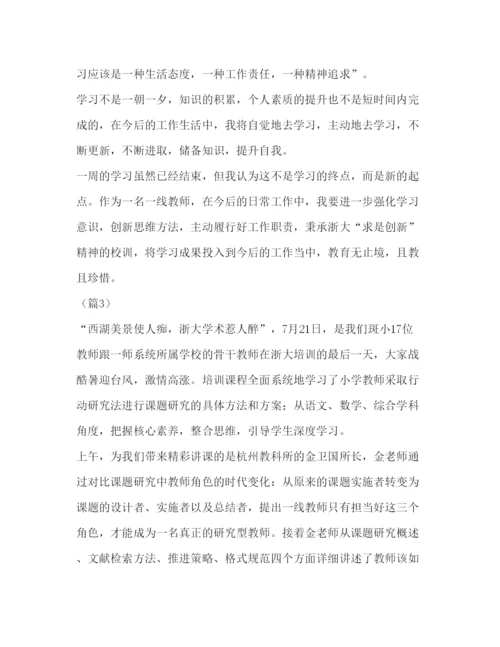 习应该是一种生活态度，一种工作责任，一种精神追求”。

学习不是一朝一夕，知识的积累，个人素质的提升也不是短时间内完成的，在今后的工作生活中，我将自觉地去学习，主动地去学习，不断更新，不断进取，储备知识，提升自我。

一周的学习虽然已经结束，但我认为这不是学习的终点，而是新的起点。作为一名一线教师，在今后的日常工作中，我要进一步强化学习意识，创新思维方法，主动履行好工作职责，秉承浙大“求是创新”精神的校训，将学习成果投入到今后的工作当中，教育无止境，且教且珍惜。

（篇3）

“西湖美景使人痴，浙大学术惹人醉”，7月21日，是我们斑小17位教师跟一师系统所属学校的骨干教师在浙大培训的最后一天，大家战酷暑迎台风，激情高涨。培训课程全面系统地学习了小学教师采取行动研究法进行课题研究的具体方法和方案；从语文、数学、综合学科角度，把握核心素养，整合思维，引导学生深度学习。

上午，为我们带来精彩讲课的是杭州教科所的金卫国所长，金老师通过对比课题研究中教师角色的时代变化：从原来的课题实施者转变为课题的设计者、实施者以及总结者，提出一线教师只有担当好这三个角色，才能成为一名真正的研究型教师。接着金老师从课题研究概述、文献检索方法、推进策略、格式规范四个方面详细讲述了教师该如